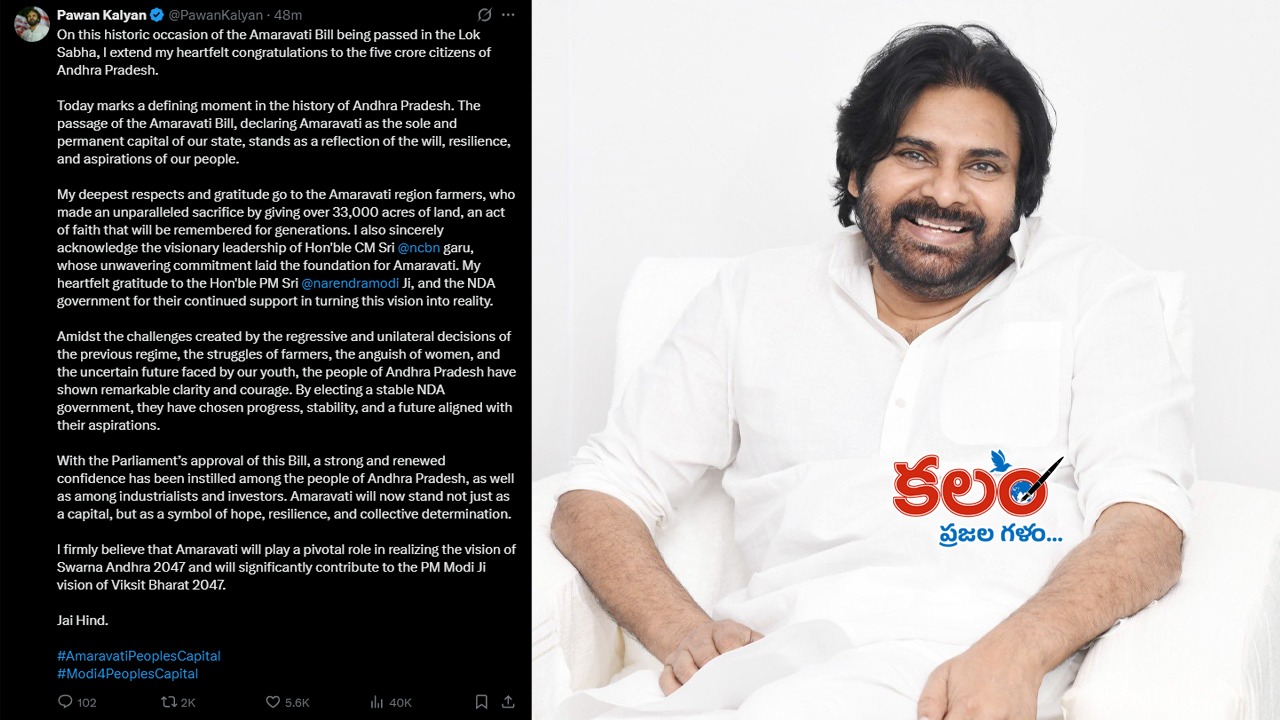 Pawan Kalyan @PawanKalyan · 48m

On this historic occasion of the Amaravati Bill being passed in the Lok Sabha, I extend my heartfelt congratulations to the five crore citizens of Andhra Pradesh.

Today marks a defining moment in the history of Andhra Pradesh. The passage of the Amaravati Bill, declaring Amaravati as the sole and permanent capital of our state, stands as a reflection of the will, resilience, and aspirations of our people.

My deepest respects and gratitude go to the Amaravati region farmers, who made an unparalleled sacrifice by giving over 33,000 acres of land, an act of faith that will be remembered for generations. I also sincerely acknowledge the visionary leadership of Hon'ble CM Sri @ncbn garu, whose unwavering commitment laid the foundation for Amaravati. My heartfelt gratitude to the Hon'ble PM Sri @narendramodi Ji, and the NDA government for their continued support in turning this vision into reality.

Amidst the challenges created by the regressive and unilateral decisions of the previous regime, the struggles of farmers, the anguish of women, and the uncertain future faced by our youth, the people of Andhra Pradesh have shown remarkable clarity and courage. By electing a stable NDA government, they have chosen progress, stability, and a future aligned with their aspirations.

With the Parliament's approval of this Bill, a strong and renewed confidence has been instilled among the people of Andhra Pradesh, as well as among industrialists and investors. Amaravati will now stand not just as a capital, but as a symbol of hope, resilience, and collective determination.

I firmly believe that Amaravati will play a pivotal role in realizing the vision of Swarna Andhra 2047 and will significantly contribute to the PM Modi Ji vision of Viksit Bharat 2047.

Jai Hind.

#AmaravatiPeoplesCapital
#Modi4PeoplesCapital

102 2K 5.6K 40K

కలం
ప్రజల గళం...